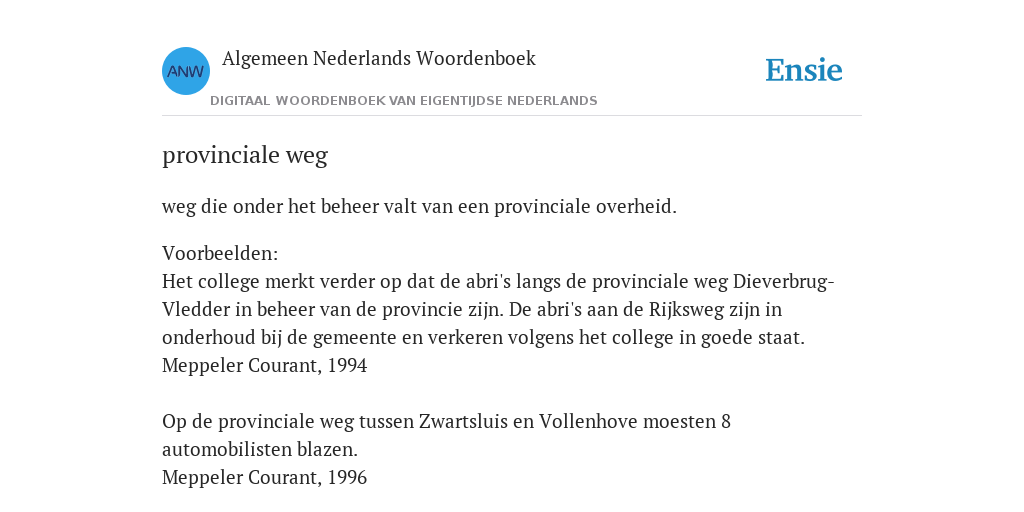 ANW

Algemeen Nederlands Woordenboek

DIGITAAL WOORDENBOEK VAN EIGENTIJDSE NEDERLANDS

Ensie

provinciale weg

weg die onder het beheer valt van een provinciale overheid.

Voorbeelden:
Het college merkt verder op dat de abri's langs de provinciale weg Dieverbrug-Vledder in beheer van de provincie zijn. De abri's aan de Rijksweg zijn in onderhoud bij de gemeente en verkeren volgens het college in goede staat.
Meppeler Courant, 1994

Op de provinciale weg tussen Zwartsluis en Vollenhove moesten 8 automobilisten blazen.
Meppeler Courant, 1996